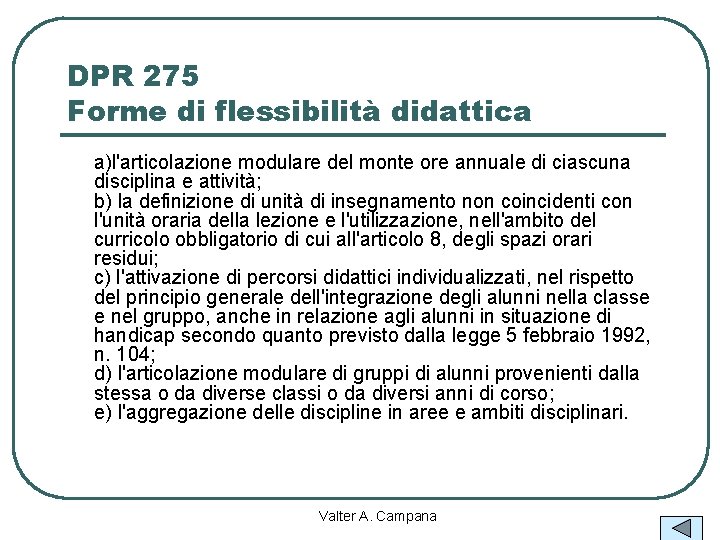 DPR 275
Forme di flessibilità didattica

a)l'articolazione modulare del monte ore annuale di ciascuna disciplina e attività;
b) la definizione di unità di insegnamento non coincidenti con l'unità oraria della lezione e l'utilizzazione, nell'ambito del curricolo obbligatorio di cui all'articolo 8, degli spazi orari residui;
c) l'attivazione di percorsi didattici individualizzati, nel rispetto del principio generale dell'integrazione degli alunni nella classe e nel gruppo, anche in relazione agli alunni in situazione di handicap secondo quanto previsto dalla legge 5 febbraio 1992, n. 104;
d) l'articolazione modulare di gruppi di alunni provenienti dalla stessa o da diverse classi o da diversi anni di corso;
e) l'aggregazione delle discipline in aree e ambiti disciplinari.

Valter A. Campana